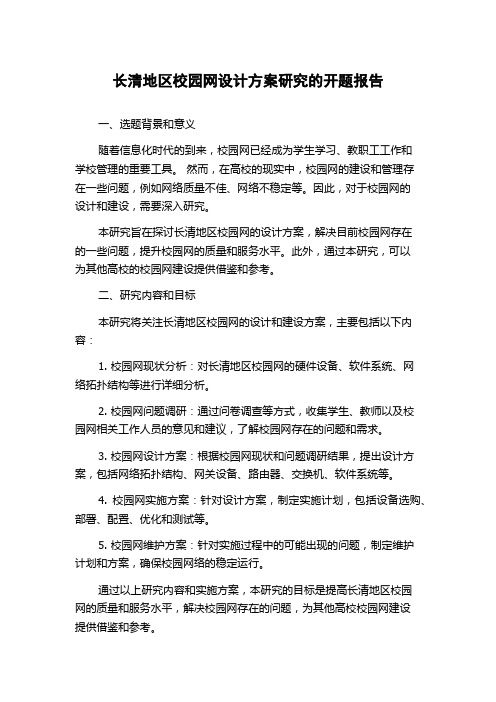 长清地区校园网设计方案研究的开题报告

一、选题背景和意义

随着信息化时代的到来，校园网已经成为学生学习、教职工工作和学校管理的重要工具。 然而，在高校的现实中，校园网的建设和管理存在一些问题，例如网络质量不佳、网络不稳定等。因此，对于校园网的设计和建设，需要深入研究。

本研究旨在探讨长清地区校园网的设计方案，解决目前校园网存在的一些问题，提升校园网的质量和服务水平。此外，通过本研究，可以为其他高校的校园网建设提供借鉴和参考。

二、研究内容和目标

本研究将关注长清地区校园网的设计和建设方案，主要包括以下内容：

1. 校园网现状分析：对长清地区校园网的硬件设备、软件系统、网络拓扑结构等进行详细分析。

2. 校园网问题调研：通过问卷调查等方式，收集学生、教师以及校园网相关工作人员的意见和建议，了解校园网存在的问题和需求。

3. 校园网设计方案：根据校园网现状和问题调研结果，提出设计方案，包括网络拓扑结构、网关设备、路由器、交换机、软件系统等。

4. 校园网实施方案：针对设计方案，制定实施计划，包括设备选购、部署、配置、优化和测试等。

5. 校园网维护方案：针对实施过程中的可能出现的问题，制定维护计划和方案，确保校园网络的稳定运行。

通过以上研究内容和实施方案，本研究的目标是提高长清地区校园网的质量和服务水平，解决校园网存在的问题，为其他高校校园网建设提供借鉴和参考。